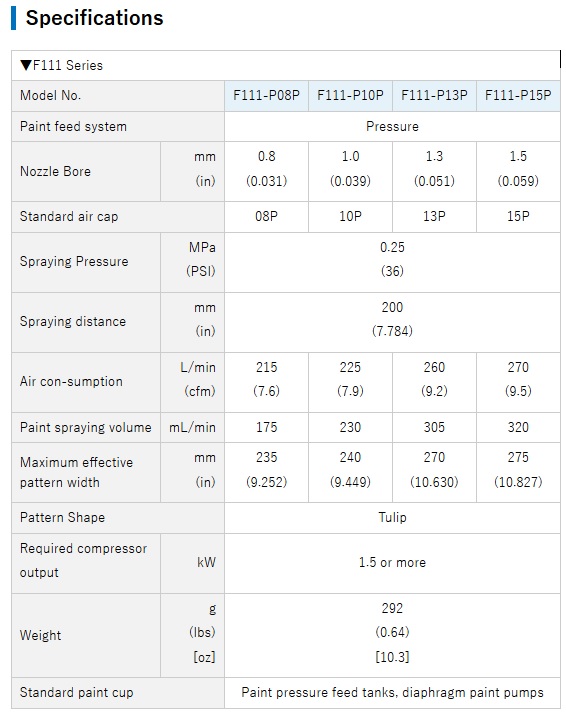 Specifications

▼F111 Series

| Model No. | | F111-P08P | F111-P10P | F111-P13P | F111-P15P |
|---|---|---|---|---|---|
| Paint feed system | | Pressure | | | |
| Nozzle Bore | mm (in) | 0.8 (0.031) | 1.0 (0.039) | 1.3 (0.051) | 1.5 (0.059) |
| Standard air cap | | 08P | 10P | 13P | 15P |
| Spraying Pressure | MPa (PSI) | 0.25 (36) | | | |
| Spraying distance | mm (in) | 200 (7.784) | | | |
| Air con-sumption | L/min (cfm) | 215 (7.6) | 225 (7.9) | 260 (9.2) | 270 (9.5) |
| Paint spraying volume | mL/min | 175 | 230 | 305 | 320 |
| Maximum effective pattern width | mm (in) | 235 (9.252) | 240 (9.449) | 270 (10.630) | 275 (10.827) |
| Pattern Shape | | Tulip | | | |
| Required compressor output | kW | 1.5 or more | | | |
| Weight | g (lbs) [oz] | 292 (0.64) [10.3] | | | |
| Standard paint cup | | Paint pressure feed tanks, diaphragm paint pumps | | | |